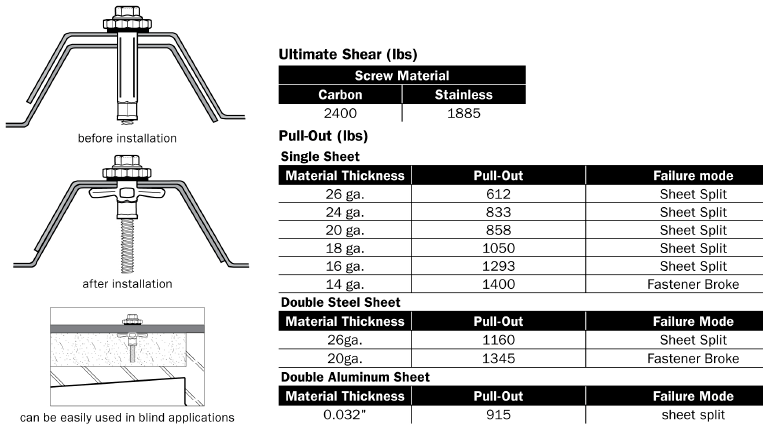 before installation

after installation

can be easily used in blind applications

Ultimate Shear (lbs)

| Screw Material | |
|---|---|
| Carbon | Stainless |
| 2400 | 1885 |

Pull-Out (lbs)

Single Sheet

| Material Thickness | Pull-Out | Failure mode |
|---|---|---|
| 26 ga. | 612 | Sheet Split |
| 24 ga. | 833 | Sheet Split |
| 20 ga. | 858 | Sheet Split |
| 18 ga. | 1050 | Sheet Split |
| 16 ga. | 1293 | Sheet Split |
| 14 ga. | 1400 | Fastener Broke |

Double Steel Sheet

| Material Thickness | Pull-Out | Failure Mode |
|---|---|---|
| 26ga. | 1160 | Sheet Split |
| 20ga. | 1345 | Fastener Broke |

Double Aluminum Sheet

| Material Thickness | Pull-Out | Failure Mode |
|---|---|---|
| 0.032" | 915 | sheet split |